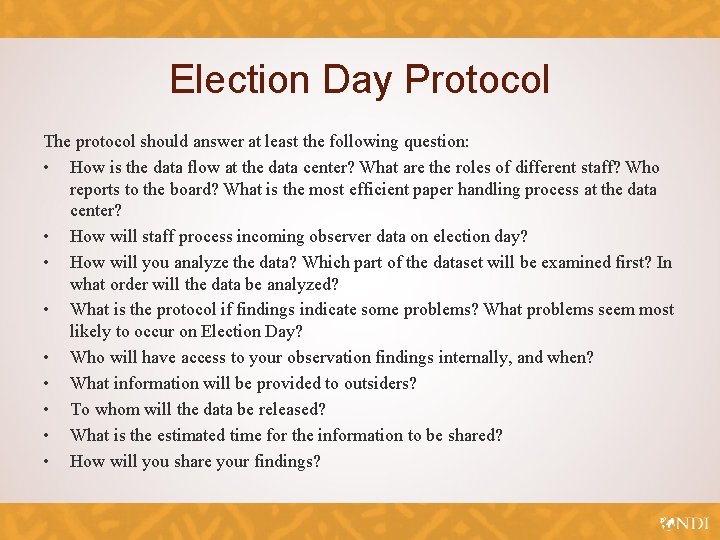 Election Day Protocol

The protocol should answer at least the following question:

• How is the data flow at the data center? What are the roles of different staff? Who reports to the board? What is the most efficient paper handling process at the data center?
• How will staff process incoming observer data on election day?
• How will you analyze the data? Which part of the dataset will be examined first? In what order will the data be analyzed?
• What is the protocol if findings indicate some problems? What problems seem most likely to occur on Election Day?
• Who will have access to your observation findings internally, and when?
• What information will be provided to outsiders?
• To whom will the data be released?
• What is the estimated time for the information to be shared?
• How will you share your findings?

NDI